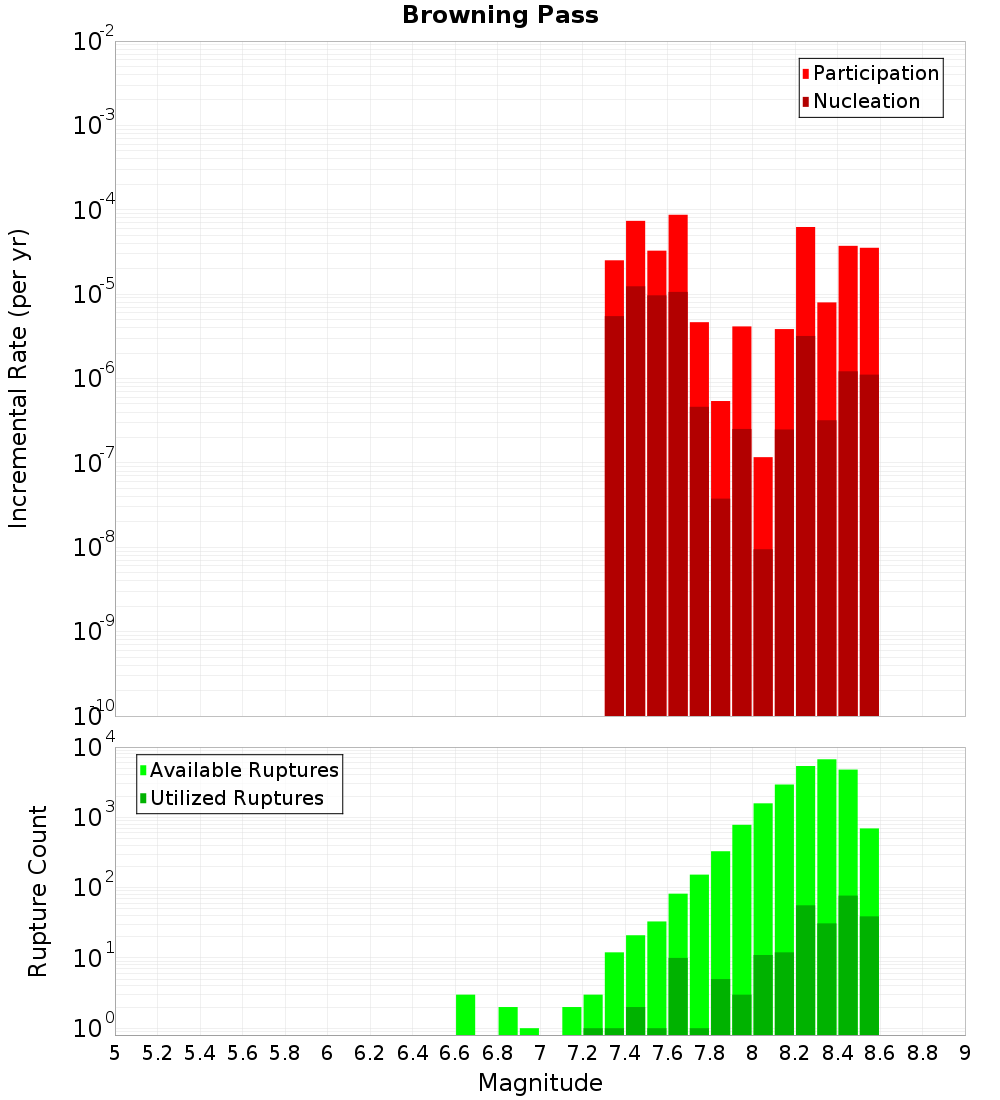 Browning Pass

Participation
Nucleation

Incremental Rate (per yr)

$10^{-2}$
$10^{-3}$
$10^{-4}$
$10^{-5}$
$10^{-6}$
$10^{-7}$
$10^{-8}$
$10^{-9}$
$10^{-10}$

Available Ruptures
Utilized Ruptures

Rupture Count

$10^{4}$
$10^{3}$
$10^{2}$
$10^{1}$
$10^{0}$

5 5.2 5.4 5.6 5.8 6 6.2 6.4 6.6 6.8 7 7.2 7.4 7.6 7.8 8 8.2 8.4 8.6 8.8 9

Magnitude